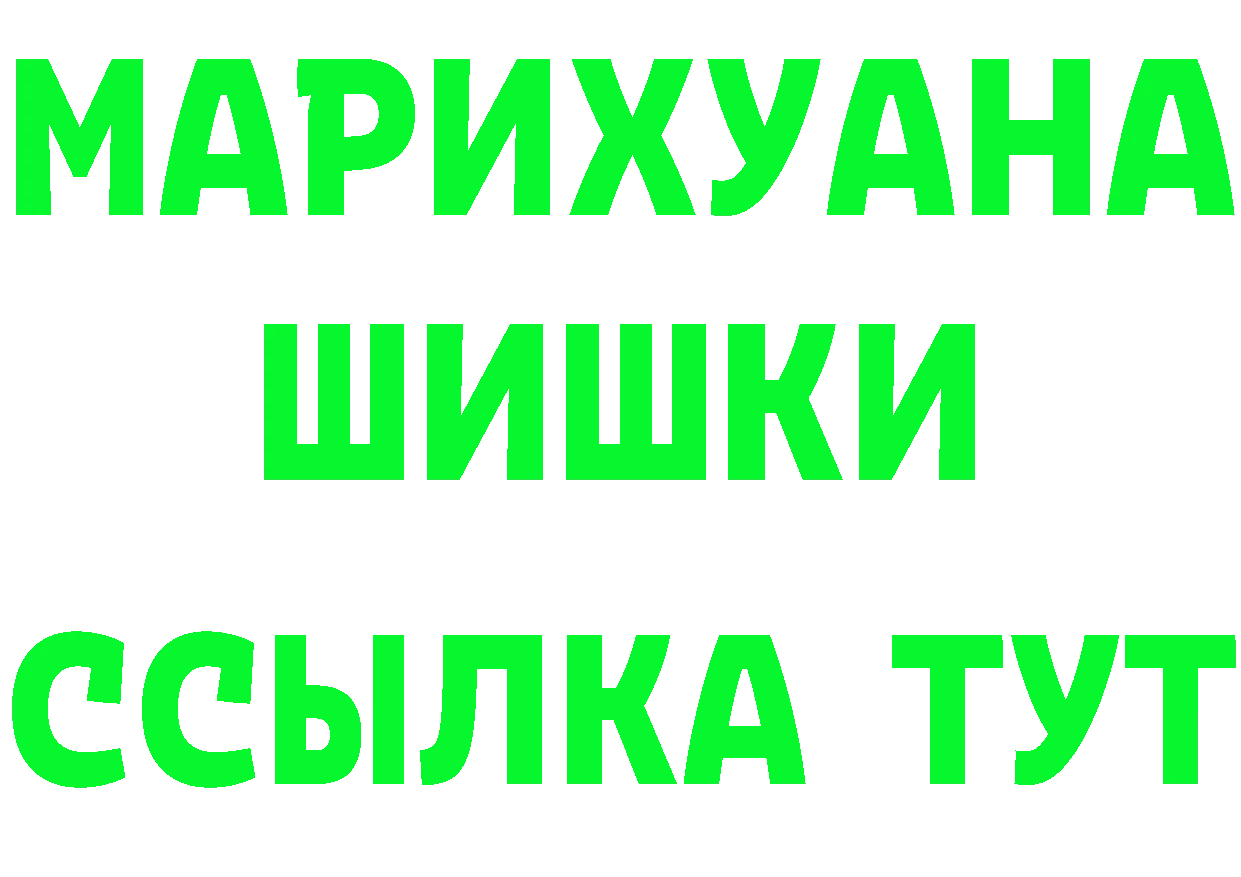 МАРИХУАНА
ШИШКИ
ССЫЛКА ТУТ